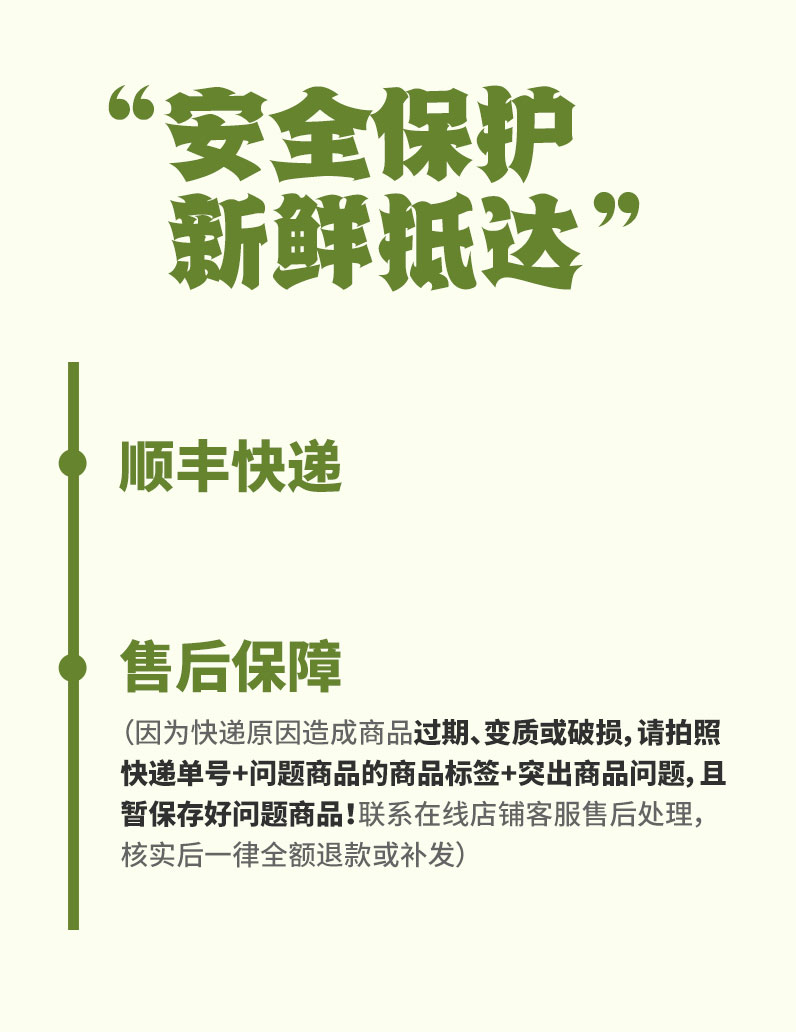 “安全保护
新鲜抵达”

顺丰快递

售后保障

(因为快递原因造成商品过期、变质或破损,请拍照快递单号+问题商品的商品标签+突出商品问题,且暂保存好问题商品!联系在线店铺客服售后处理,核实后一律全额退款或补发)